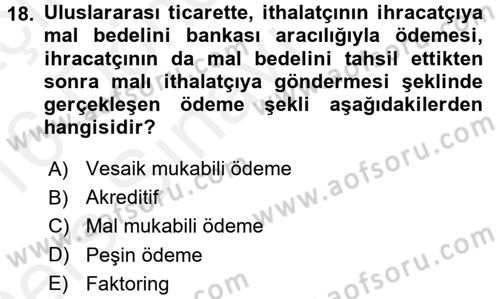 18. Uluslararası ticarette, ithalatçının ihracatçıya mal bedelini bankası aracılığıyla ödemesi, ihracatçının da mal bedelini tahsil ettikten sonra malı ithalatçıya göndermesi şeklinde gerçekleşen ödeme şekli aşağıdakilerden hangisidir?

A) Vesaik mukabili ödeme
B) Akreditif
C) Mal mukabili ödeme
D) Peşin ödeme
E) Faktoring

www.aofsoru.com